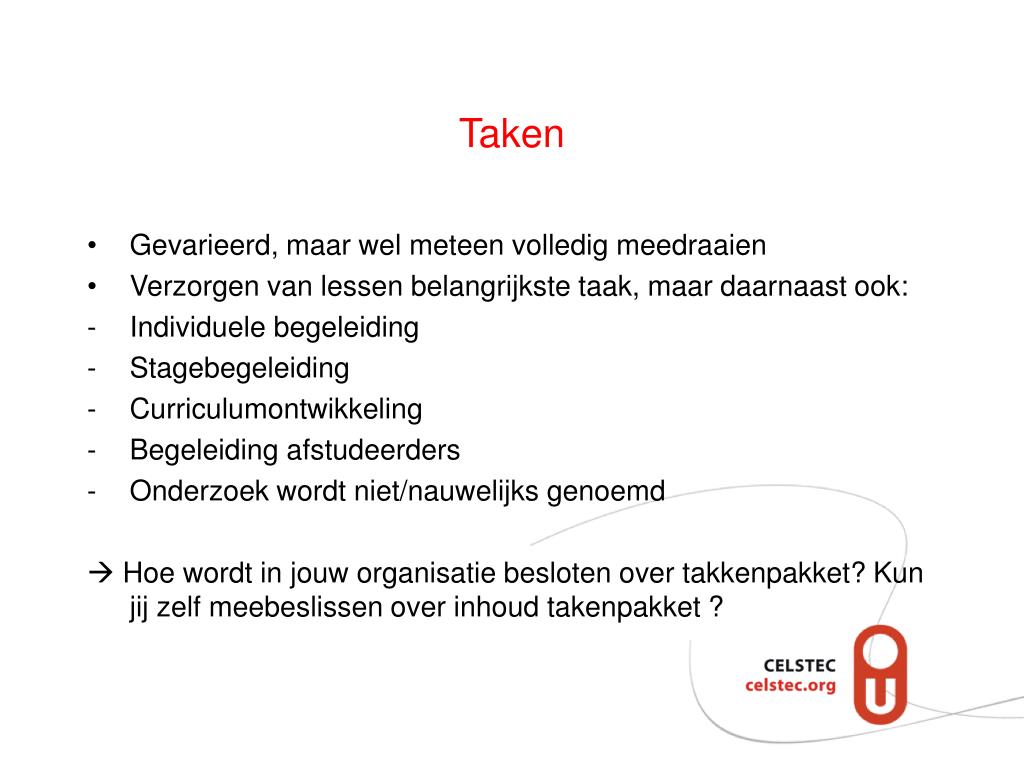 Taken

• Gevarieerd, maar wel meteen volledig meedraaien
• Verzorgen van lessen belangrijkste taak, maar daarnaast ook:
- Individuele begeleiding
- Stagebegeleiding
- Curriculumontwikkeling
- Begeleiding afstudeerders
- Onderzoek wordt niet/nauwelijks genoemd

→ Hoe wordt in jouw organisatie besloten over takkenpakket? Kun jij zelf meebeslissen over inhoud takenpakket ?

CELSTEC
celstec.org